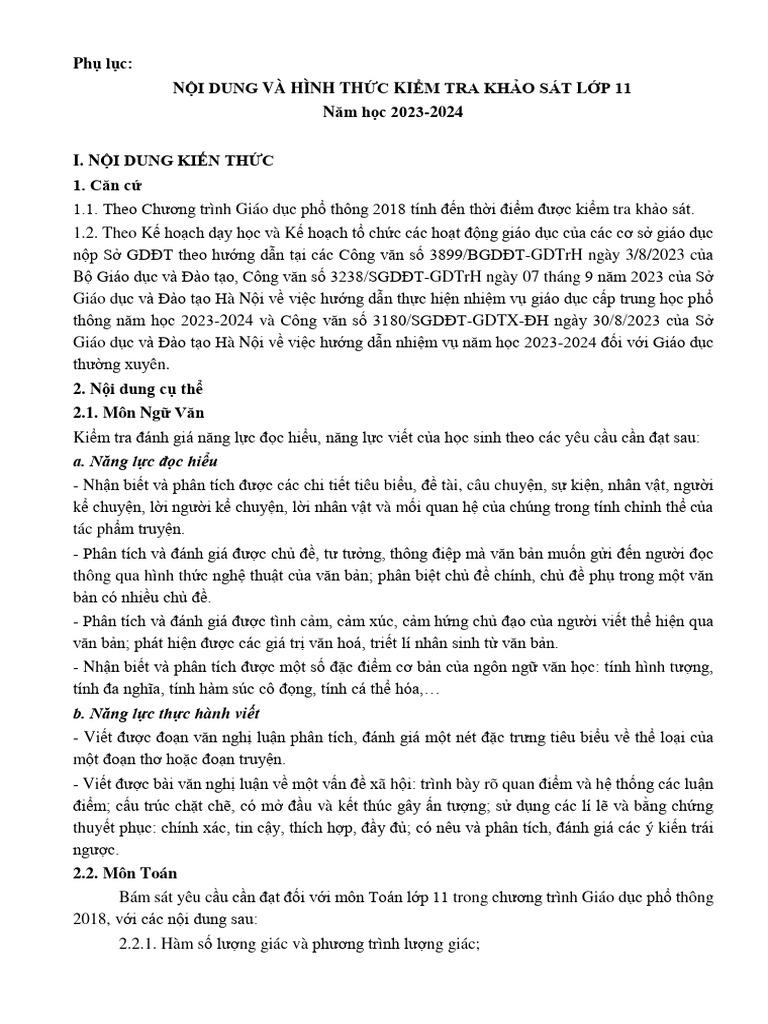 Phụ lục:

NỘI DUNG VÀ HÌNH THỨC KIỂM TRA KHẢO SÁT LỚP 11
Năm học 2023-2024

I. NỘI DUNG KIẾN THỨC

1. Căn cứ

1.1. Theo Chương trình Giáo dục phổ thông 2018 tính đến thời điểm được kiểm tra khảo sát.

1.2. Theo Kế hoạch dạy học và Kế hoạch tổ chức các hoạt động giáo dục của các cơ sở giáo dục nộp Sở GDĐT theo hướng dẫn tại các Công văn số 3899/BGDĐT-GDTrH ngày 3/8/2023 của Bộ Giáo dục và Đào tạo, Công văn số 3238/SGDĐT-GDTrH ngày 07 tháng 9 năm 2023 của Sở Giáo dục và Đào tạo Hà Nội về việc hướng dẫn thực hiện nhiệm vụ giáo dục cấp trung học phổ thông năm học 2023-2024 và Công văn số 3180/SGDĐT-GDTX-ĐH ngày 30/8/2023 của Sở Giáo dục và Đào tạo Hà Nội về việc hướng dẫn nhiệm vụ năm học 2023-2024 đối với Giáo dục thường xuyên.

2. Nội dung cụ thể

2.1. Môn Ngữ Văn

Kiểm tra đánh giá năng lực đọc hiểu, năng lực viết của học sinh theo các yêu cầu cần đạt sau:

a. Năng lực đọc hiểu

- Nhận biết và phân tích được các chi tiết tiêu biểu, đề tài, câu chuyện, sự kiện, nhân vật, người kể chuyện, lời người kể chuyện, lời nhân vật và mối quan hệ của chúng trong tính chỉnh thể của tác phẩm truyện.

- Phân tích và đánh giá được chủ đề, tư tưởng, thông điệp mà văn bản muốn gửi đến người đọc thông qua hình thức nghệ thuật của văn bản; phân biệt chủ đề chính, chủ đề phụ trong một văn bản có nhiều chủ đề.

- Phân tích và đánh giá được tình cảm, cảm xúc, cảm hứng chủ đạo của người viết thể hiện qua văn bản; phát hiện được các giá trị văn hoá, triết lí nhân sinh từ văn bản.

- Nhận biết và phân tích được một số đặc điểm cơ bản của ngôn ngữ văn học: tính hình tượng, tính đa nghĩa, tính hàm súc cô đọng, tính cá thể hóa,…

b. Năng lực thực hành viết

- Viết được đoạn văn nghị luận phân tích, đánh giá một nét đặc trưng tiêu biểu về thể loại của một đoạn thơ hoặc đoạn truyện.

- Viết được bài văn nghị luận về một vấn đề xã hội: trình bày rõ quan điểm và hệ thống các luận điểm; cấu trúc chặt chẽ, có mở đầu và kết thúc gây ấn tượng; sử dụng các lí lẽ và bằng chứng thuyết phục: chính xác, tin cậy, thích hợp, đầy đủ; có nêu và phân tích, đánh giá các ý kiến trái ngược.

2.2. Môn Toán

Bám sát yêu cầu cần đạt đối với môn Toán lớp 11 trong chương trình Giáo dục phổ thông 2018, với các nội dung sau:

2.2.1. Hàm số lượng giác và phương trình lượng giác;